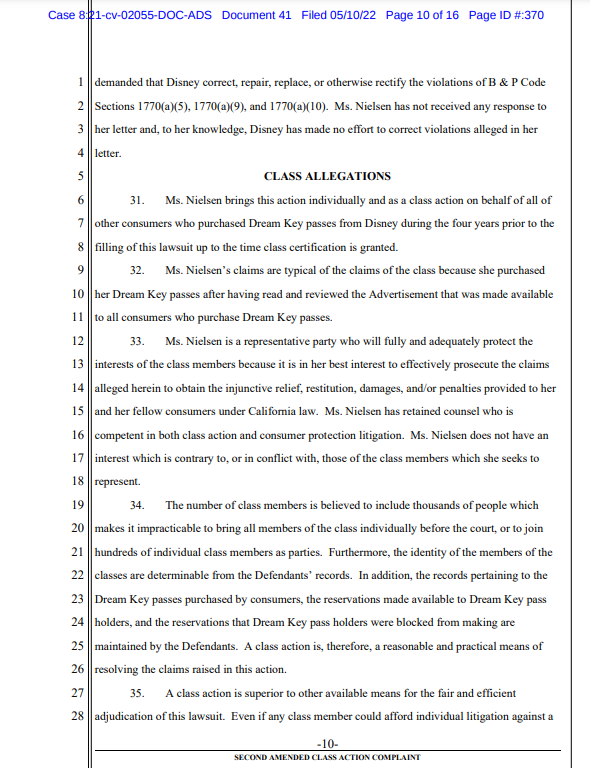 Case 8:21-cv-02055-DOC-ADS Document 41 Filed 05/10/22 Page 10 of 16 Page ID #:370

1 demanded that Disney correct, repair, replace, or otherwise rectify the violations of B & P Code
2 Sections 1770(a)(5), 1770(a)(9), and 1770(a)(10). Ms. Nielsen has not received any response to
3 her letter and, to her knowledge, Disney has made no effort to correct violations alleged in her
4 letter.
5 CLASS ALLEGATIONS
6 31. Ms. Nielsen brings this action individually and as a class action on behalf of all of
7 other consumers who purchased Dream Key passes from Disney during the four years prior to the
8 filling of this lawsuit up to the time class certification is granted.
9 32. Ms. Nielsen's claims are typical of the claims of the class because she purchased
10 her Dream Key passes after having read and reviewed the Advertisement that was made available
11 to all consumers who purchase Dream Key passes.
12 33. Ms. Nielsen is a representative party who will fully and adequately protect the
13 interests of the class members because it is in her best interest to effectively prosecute the claims
14 alleged herein to obtain the injunctive relief, restitution, damages, and/or penalties provided to her
15 and her fellow consumers under California law. Ms. Nielsen has retained counsel who is
16 competent in both class action and consumer protection litigation. Ms. Nielsen does not have an
17 interest which is contrary to, or in conflict with, those of the class members which she seeks to
18 represent.
19 34. The number of class members is believed to include thousands of people which
20 makes it impracticable to bring all members of the class individually before the court, or to join
21 hundreds of individual class members as parties. Furthermore, the identity of the members of the
22 classes are determinable from the Defendants' records. In addition, the records pertaining to the
23 Dream Key passes purchased by consumers, the reservations made available to Dream Key pass
24 holders, and the reservations that Dream Key pass holders were blocked from making are
25 maintained by the Defendants. A class action is, therefore, a reasonable and practical means of
26 resolving the claims raised in this action.
27 35. A class action is superior to other available means for the fair and efficient
28 adjudication of this lawsuit. Even if any class member could afford individual litigation against a

-10-
SECOND AMENDED CLASS ACTION COMPLAINT